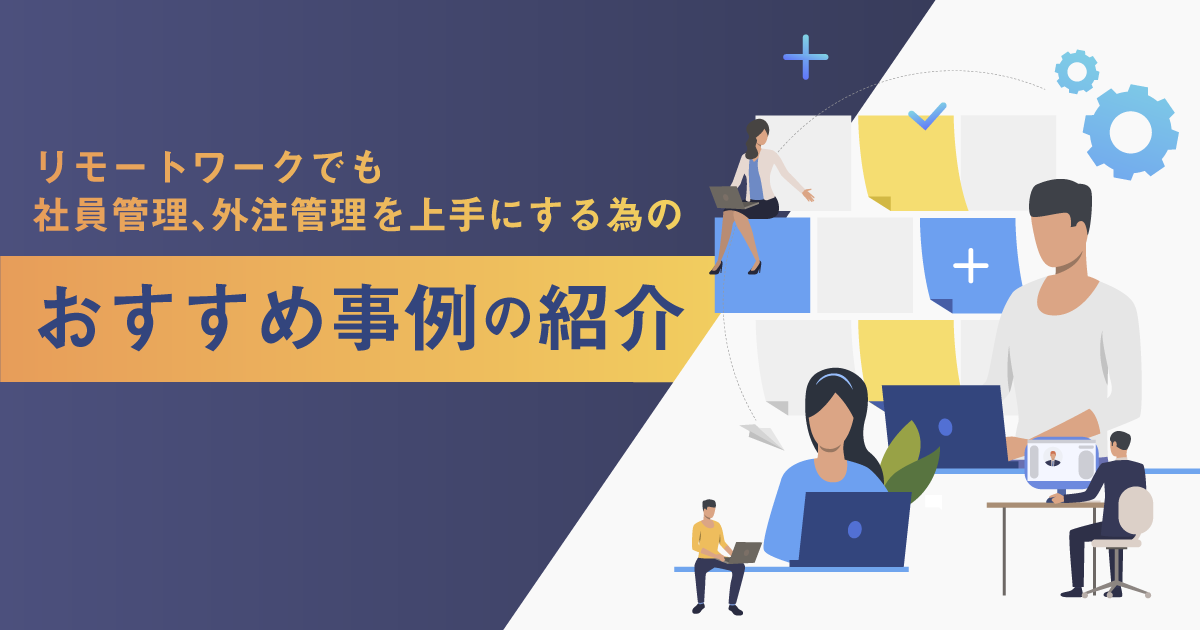 リモートワークでも
社員管理、外注管理を上手にする為の

おすすめ事例の紹介